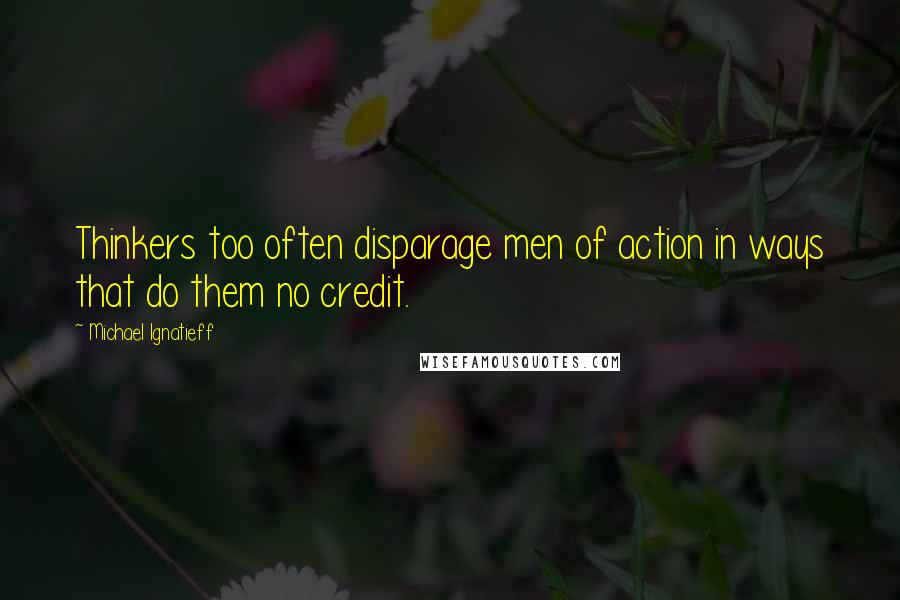 Thinkers too often disparage men of action in ways that do them no credit.

~ Michael Ignatieff

WISEFAMOUSQUOTES.COM